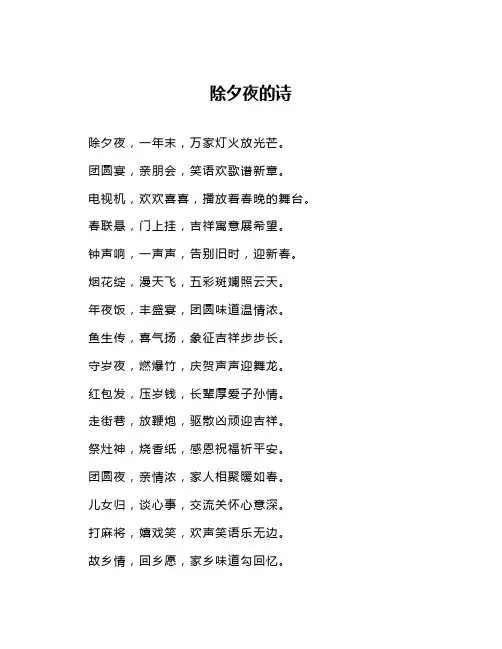 除夕夜的诗

除夕夜，一年末，万家灯火放光芒。

团圆宴，亲朋会，笑语欢歌谱新章。

电视机，欢欢喜喜，播放着春晚的舞台。

春联悬，门上挂，吉祥寓意展希望。

钟声响，一声声，告别旧时，迎新春。

烟花绽，漫天飞，五彩斑斓照云天。

年夜饭，丰盛宴，团圆味道温情浓。

鱼生传，喜气扬，象征吉祥步步长。

守岁夜，燃爆竹，庆贺声声迎舞龙。

红包发，压岁钱，长辈厚爱子孙情。

走街巷，放鞭炮，驱散凶顽迎吉祥。

祭灶神，烧香纸，感恩祝福祈平安。

团圆夜，亲情浓，家人相聚暖如春。

儿女归，谈心事，交流关怀心意深。

打麻将，嬉戏笑，欢声笑语乐无边。

故乡情，回乡愿，家乡味道勾回忆。